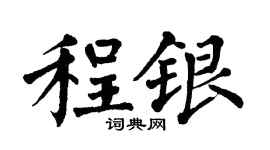 程银

词典网